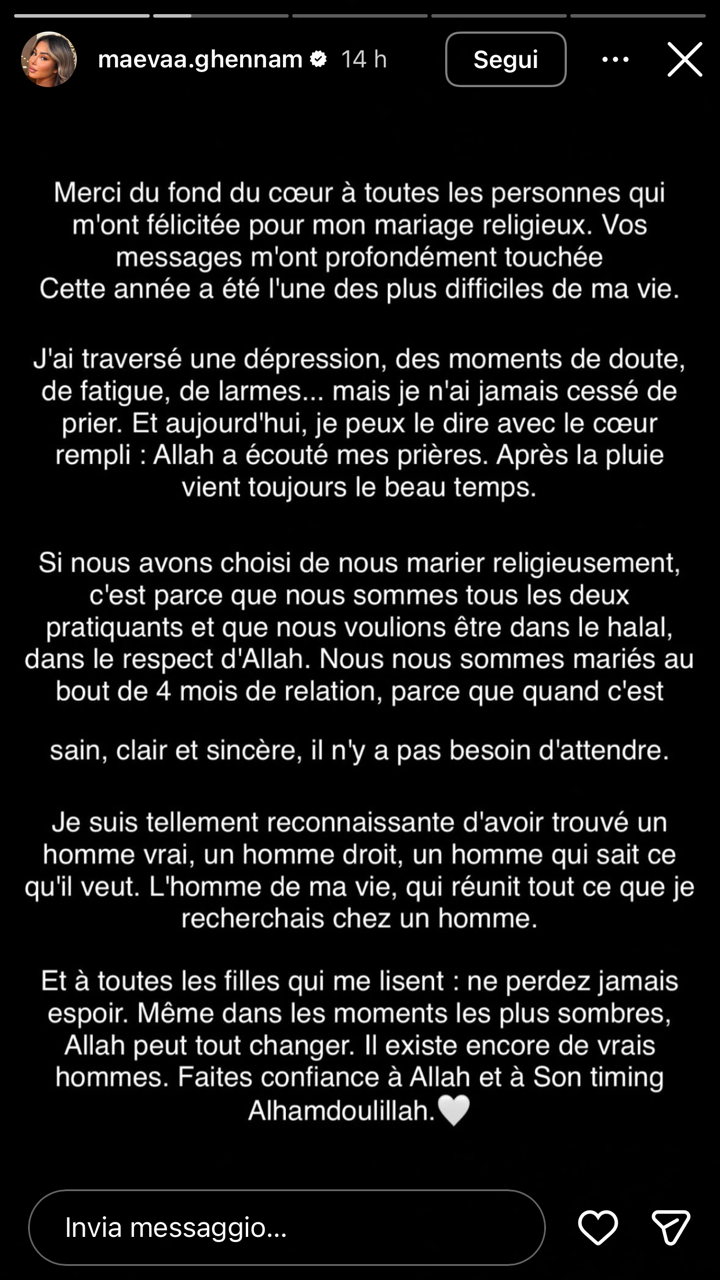 maevaa.ghennam 14 h

Segui

Merci du fond du cœur à toutes les personnes qui m'ont félicitée pour mon mariage religieux. Vos messages m'ont profondément touchée
Cette année a été l'une des plus difficiles de ma vie.

J'ai traversé une dépression, des moments de doute, de fatigue, de larmes... mais je n'ai jamais cessé de prier. Et aujourd'hui, je peux le dire avec le cœur rempli : Allah a écouté mes prières. Après la pluie vient toujours le beau temps.

Si nous avons choisi de nous marier religieusement, c'est parce que nous sommes tous les deux pratiquants et que nous voulions être dans le halal, dans le respect d'Allah. Nous nous sommes mariés au bout de 4 mois de relation, parce que quand c'est

sain, clair et sincère, il n'y a pas besoin d'attendre.

Je suis tellement reconnaissante d'avoir trouvé un homme vrai, un homme droit, un homme qui sait ce qu'il veut. L'homme de ma vie, qui réunit tout ce que je recherchais chez un homme.

Et à toutes les filles qui me lisent : ne perdez jamais espoir. Même dans les moments les plus sombres, Allah peut tout changer. Il existe encore de vrais hommes. Faites confiance à Allah et à Son timing Alhamdoulillah.🤍

Invia messaggio...